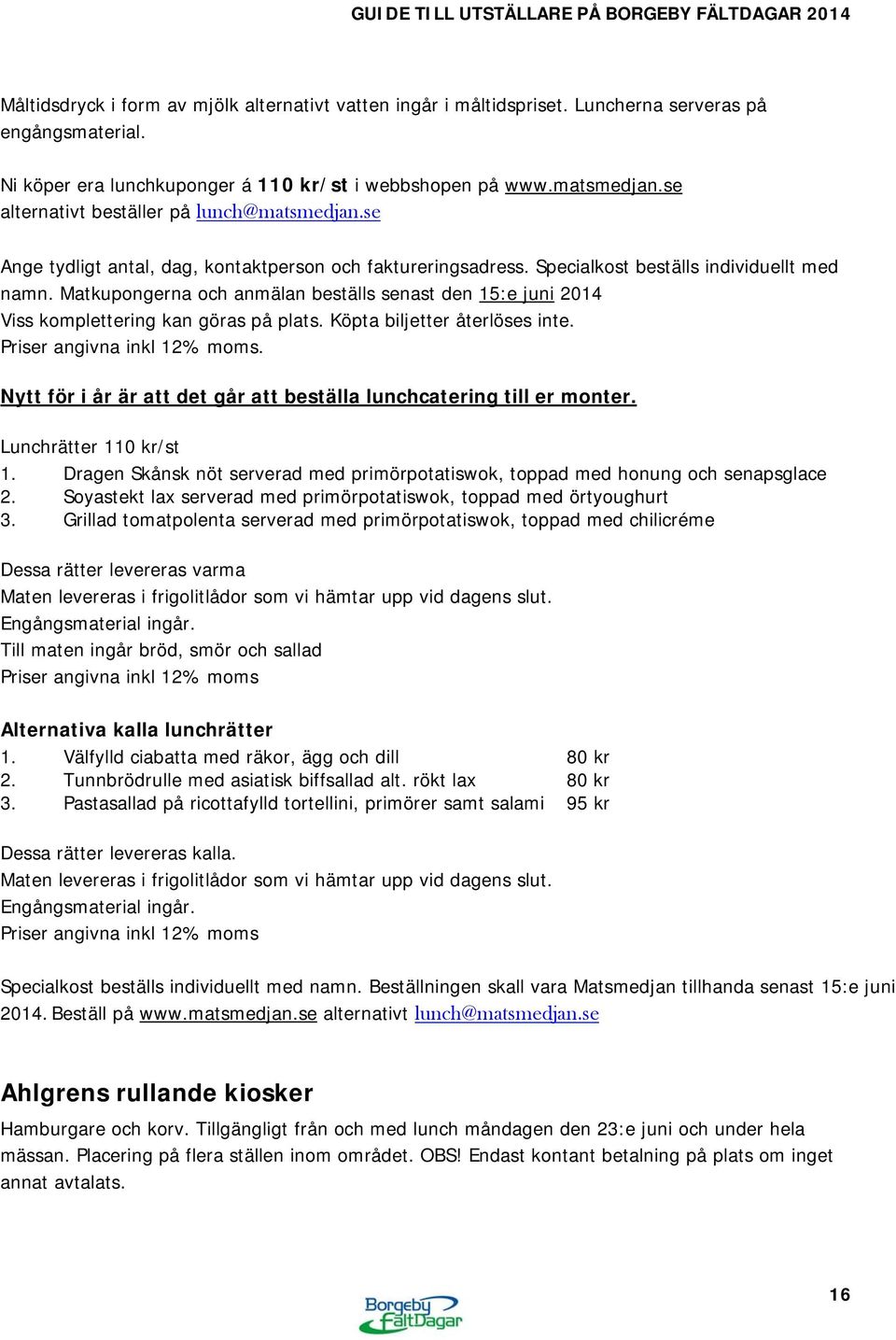 GUIDE TILL UTSTÄLLARE PÅ BORGEBY FÄLTDAGAR 2014

Måltidsdryck i form av mjölk alternativt vatten ingår i måltidspriset. Luncherna serveras på engångsmaterial.

Ni köper era lunchkuponger á 110 kr/st i webbshopen på www.matsmedjan.se alternativt beställer på lunch@matsmedjan.se

Ange tydligt antal, dag, kontaktperson och faktureringsadress. Specialkost beställs individuellt med namn. Matkupongerna och anmälan beställs senast den 15:e juni 2014
Viss komplettering kan göras på plats. Köpta biljetter återlöses inte.
Priser angivna inkl 12% moms.

Nytt för i år är att det går att beställa lunchcatering till er monter.

Lunchrätter 110 kr/st
1. Dragen Skånsk nöt serverad med primörpotatiswok, toppad med honung och senapsglace
2. Soyastekt lax serverad med primörpotatiswok, toppad med örtyoughurt
3. Grillad tomatpolenta serverad med primörpotatiswok, toppad med chilicréme

Dessa rätter levereras varma
Maten levereras i frigolitlådor som vi hämtar upp vid dagens slut.
Engångsmaterial ingår.
Till maten ingår bröd, smör och sallad
Priser angivna inkl 12% moms

Alternativa kalla lunchrätter
1. Välfylld ciabatta med räkor, ägg och dill 80 kr
2. Tunnbrödrulle med asiatisk biffsallad alt. rökt lax 80 kr
3. Pastasallad på ricottafylld tortellini, primörer samt salami 95 kr

Dessa rätter levereras kalla.
Maten levereras i frigolitlådor som vi hämtar upp vid dagens slut.
Engångsmaterial ingår.
Priser angivna inkl 12% moms

Specialkost beställs individuellt med namn. Beställningen skall vara Matsmedjan tillhanda senast 15:e juni 2014. Beställ på www.matsmedjan.se alternativt lunch@matsmedjan.se

Ahlgrens rullande kiosker
Hamburgare och korv. Tillgängligt från och med lunch måndagen den 23:e juni och under hela mässan. Placering på flera ställen inom området. OBS! Endast kontant betalning på plats om inget annat avtalats.

Borgeby FältDagar

16